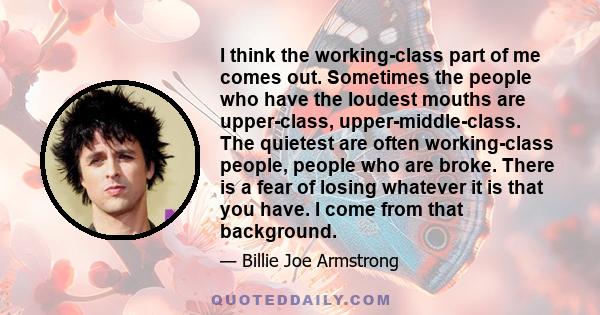 I think the working-class part of me comes out. Sometimes the people who have the loudest mouths are upper-class, upper-middle-class. The quietest are often working-class people, people who are broke. There is a fear of losing whatever it is that you have. I come from that background.

— Billie Joe Armstrong

QUOTEDDAILY.COM